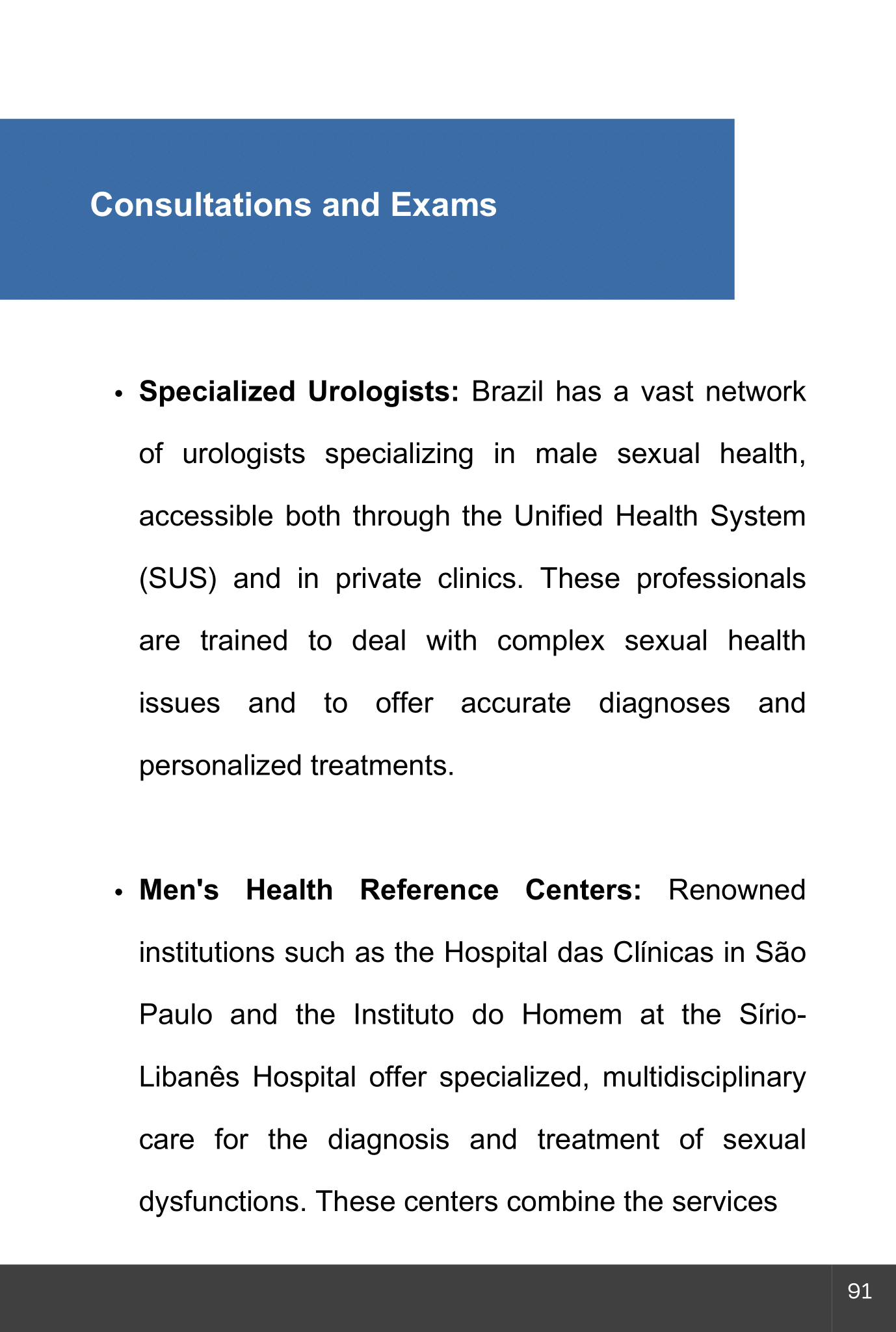 Consultations and Exams

• Specialized Urologists: Brazil has a vast network of urologists specializing in male sexual health, accessible both through the Unified Health System (SUS) and in private clinics. These professionals are trained to deal with complex sexual health issues and to offer accurate diagnoses and personalized treatments.

• Men's Health Reference Centers: Renowned institutions such as the Hospital das Clínicas in São Paulo and the Instituto do Homem at the Sírio-Libanês Hospital offer specialized, multidisciplinary care for the diagnosis and treatment of sexual dysfunctions. These centers combine the services

91